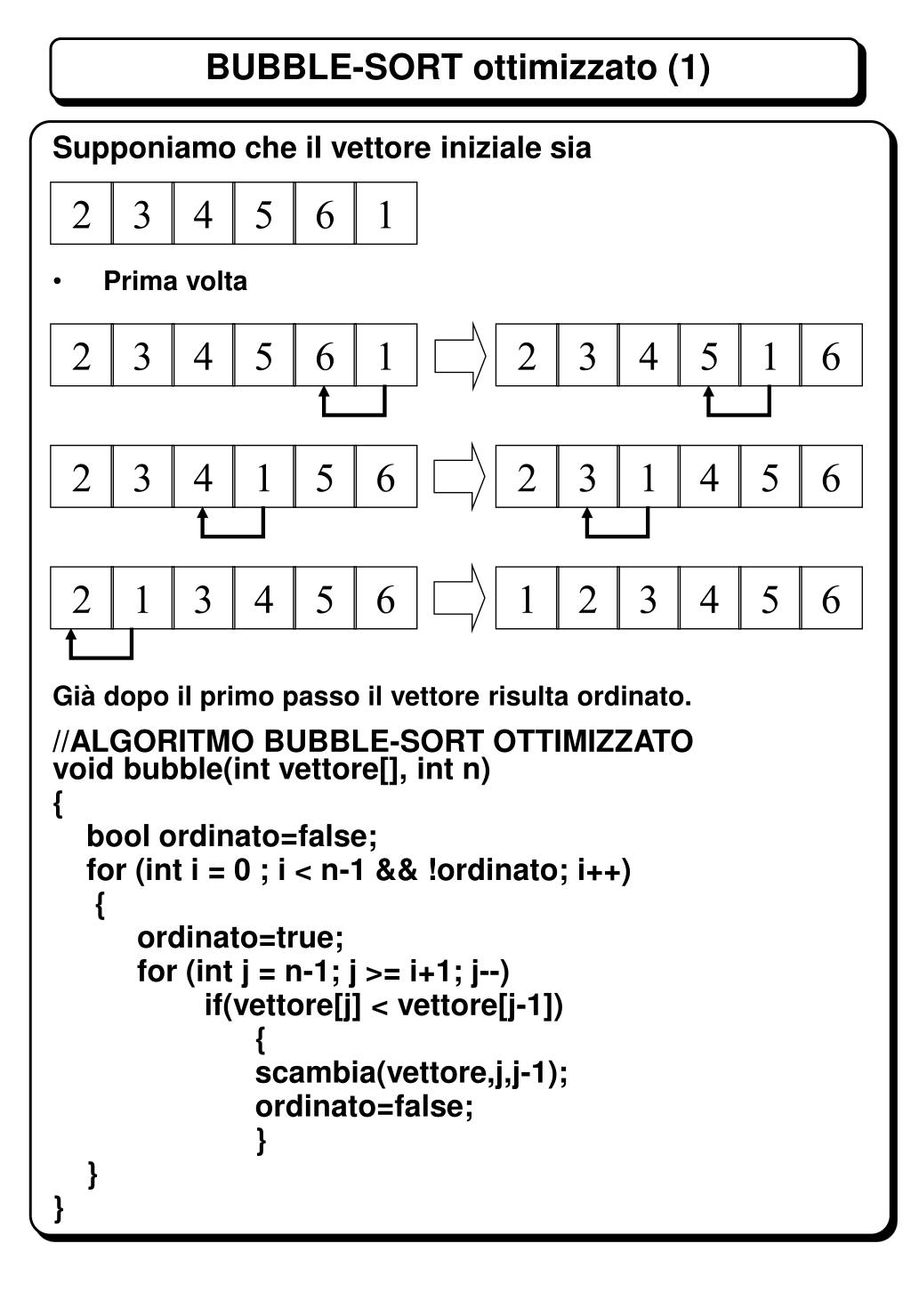 BUBBLE-SORT ottimizzato (1)

Supponiamo che il vettore iniziale sia

| 2 | 3 | 4 | 5 | 6 | 1 |
|---|---|---|---|---|---|

• Prima volta

| 2 | 3 | 4 | 5 | 6 | 1 |
|---|---|---|---|---|---|

| 2 | 3 | 4 | 5 | 1 | 6 |
|---|---|---|---|---|---|

| 2 | 3 | 4 | 1 | 5 | 6 |
|---|---|---|---|---|---|

| 2 | 3 | 1 | 4 | 5 | 6 |
|---|---|---|---|---|---|

| 2 | 1 | 3 | 4 | 5 | 6 |
|---|---|---|---|---|---|

| 1 | 2 | 3 | 4 | 5 | 6 |
|---|---|---|---|---|---|

Già dopo il primo passo il vettore risulta ordinato.

//ALGORITMO BUBBLE-SORT OTTIMIZZATO
void bubble(int vettore[], int n)
{
bool ordinato=false;
for (int i = 0 ; i < n-1 && !ordinato; i++)
{
ordinato=true;
for (int j = n-1; j >= i+1; j--)
if(vettore[j] < vettore[j-1])
{
scambia(vettore,j,j-1);
ordinato=false;
}
}
}